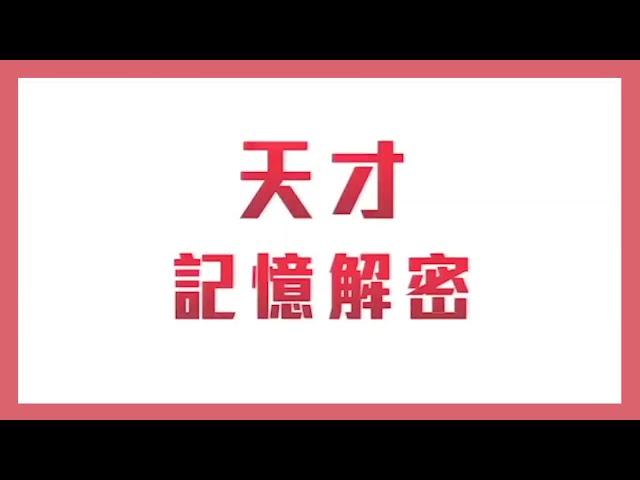 天才
記憶解密